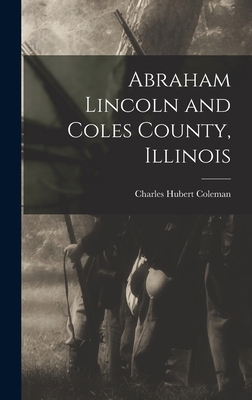 Abraham Lincoln and Coles County, Illinois

Charles Hubert Coleman